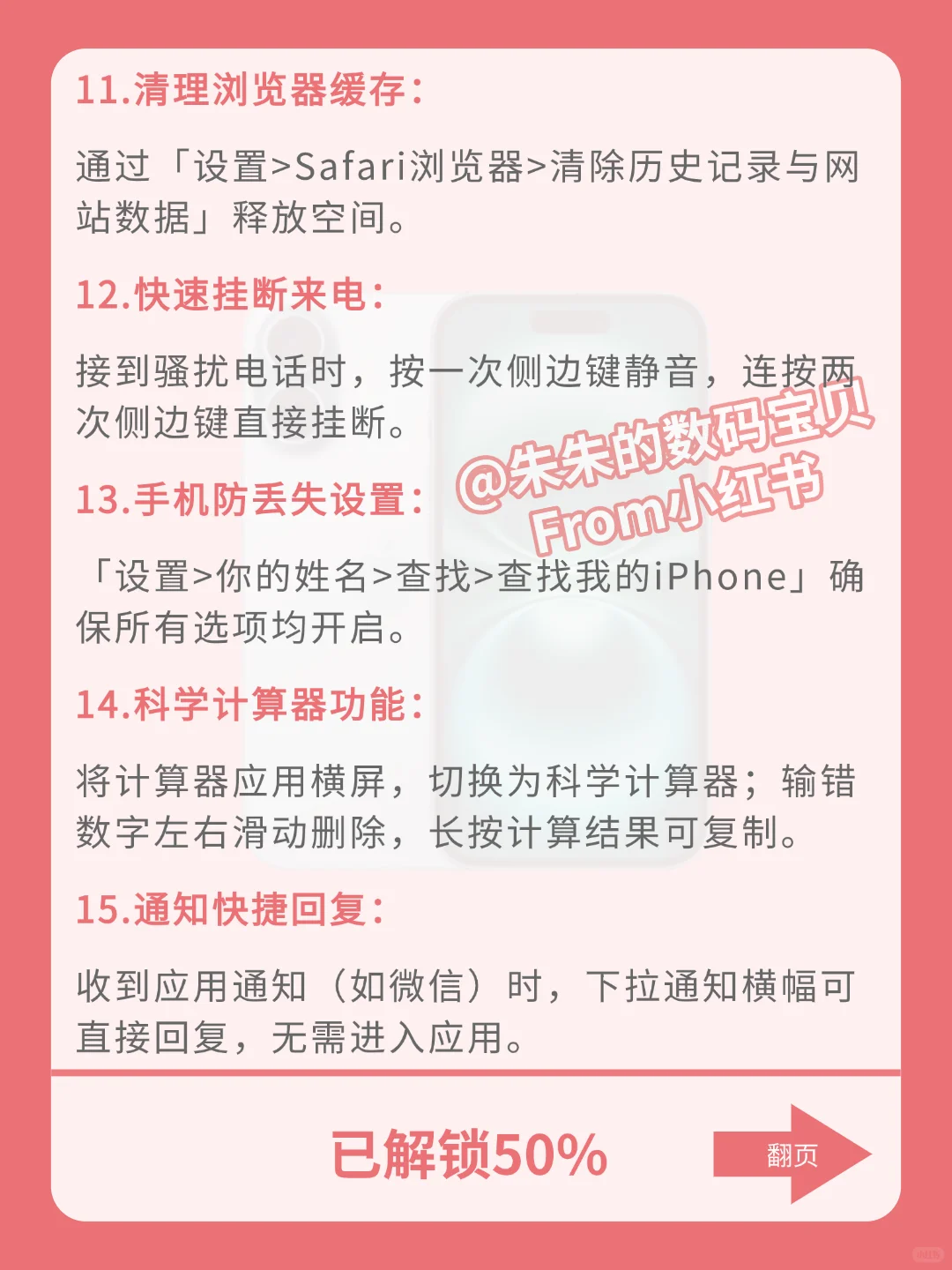 11.清理浏览器缓存：

通过「设置>Safari浏览器>清除历史记录与网站数据」释放空间。

12.快速挂断来电：

接到骚扰电话时，按一次侧边键静音，连按两次侧边键直接挂断。

@朱朱的数码宝贝
From小红书

13.手机防丢失设置：

「设置>你的姓名>查找>查找我的iPhone」确保所有选项均开启。

14.科学计算器功能：

将计算器应用横屏，切换为科学计算器；输错数字左右滑动删除，长按计算结果可复制。

15.通知快捷回复：

收到应用通知（如微信）时，下拉通知横幅可直接回复，无需进入应用。

已解锁50%

翻页